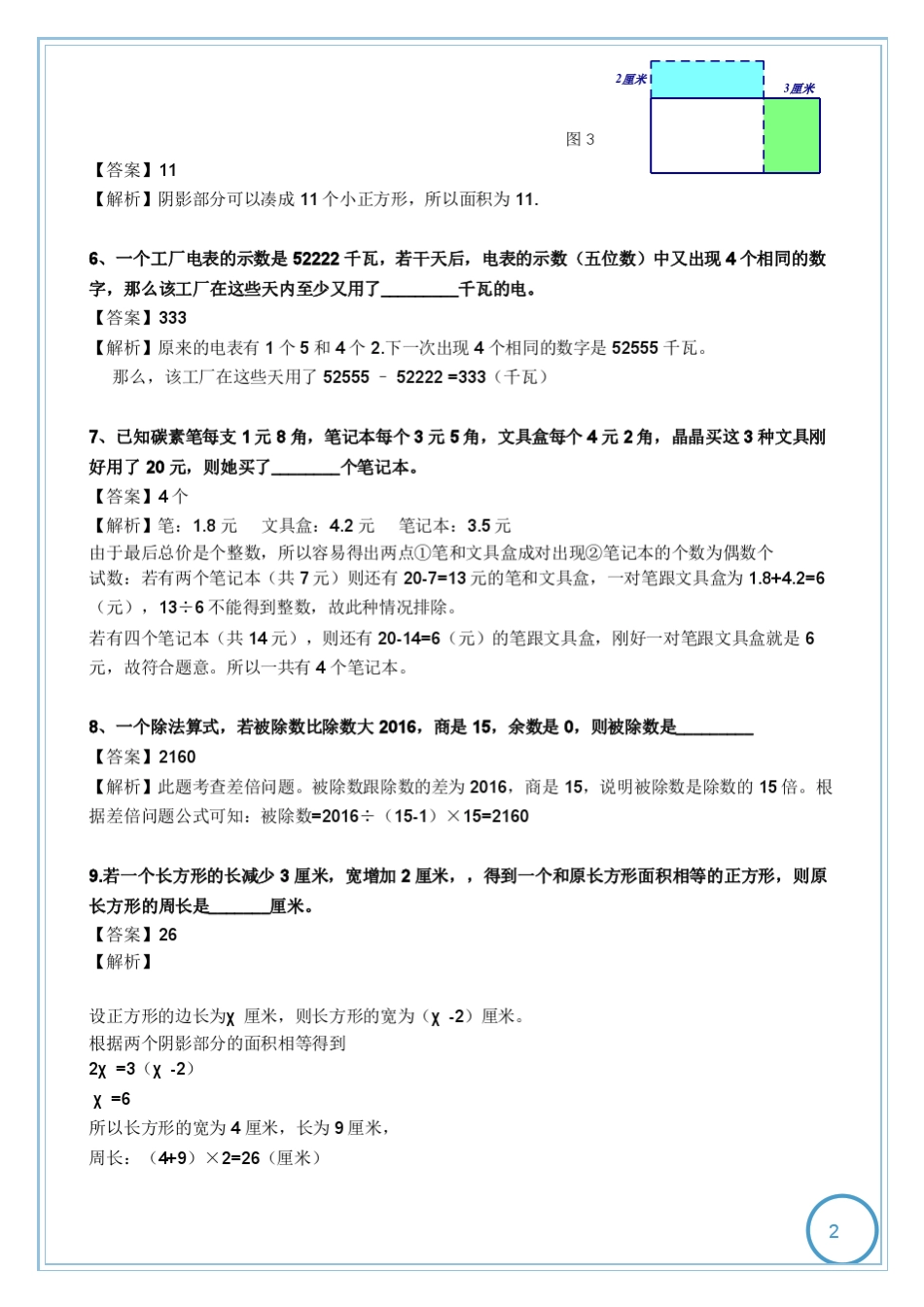 2厘米

3厘米

图 3

【答案】11

【解析】阴影部分可以凑成 11 个小正方形，所以面积为 11.

6、一个工厂电表的示数是 52222 千瓦，若干天后，电表的示数（五位数）中又出现 4 个相同的数字，那么该工厂在这些天内至少又用了________千瓦的电。

【答案】333

【解析】原来的电表有 1 个 5 和 4 个 2.下一次出现 4 个相同的数字是 52555 千瓦。

那么，该工厂在这些天用了 52555 － 52222 =333（千瓦）

7、已知碳素笔每支 1 元 8 角，笔记本每个 3 元 5 角，文具盒每个 4 元 2 角，晶晶买这 3 种文具刚好用了 20 元，则她买了_______个笔记本。

【答案】4 个

【解析】笔：1.8 元　　文具盒：4.2 元　　笔记本：3.5 元

由于最后总价是个整数，所以容易得出两点①笔和文具盒成对出现②笔记本的个数为偶数个

试数：若有两个笔记本（共 7 元）则还有 20-7=13 元的笔和文具盒，一对笔跟文具盒为 1.8+4.2=6（元），13÷6 不能得到整数，故此种情况排除。

若有四个笔记本（共 14 元），则还有 20-14=6（元）的笔跟文具盒，刚好一对笔跟文具盒就是 6 元，故符合题意。所以一共有 4 个笔记本。

8、一个除法算式，若被除数比除数大 2016，商是 15，余数是 0，则被除数是________

【答案】2160

【解析】此题考查差倍问题。被除数跟除数的差为 2016，商是 15，说明被除数是除数的 15 倍。根据差倍问题公式可知：被除数=2016÷（15-1）×15=2160

9.若一个长方形的长减少 3 厘米，宽增加 2 厘米，，得到一个和原长方形面积相等的正方形，则原长方形的周长是______厘米。

【答案】26

【解析】

设正方形的边长为χ 厘米，则长方形的宽为（χ -2）厘米。

根据两个阴影部分的面积相等得到

2χ =3（χ -2）

χ =6

所以长方形的宽为 4 厘米，长为 9 厘米，

周长：（4+9）×2=26（厘米）

2